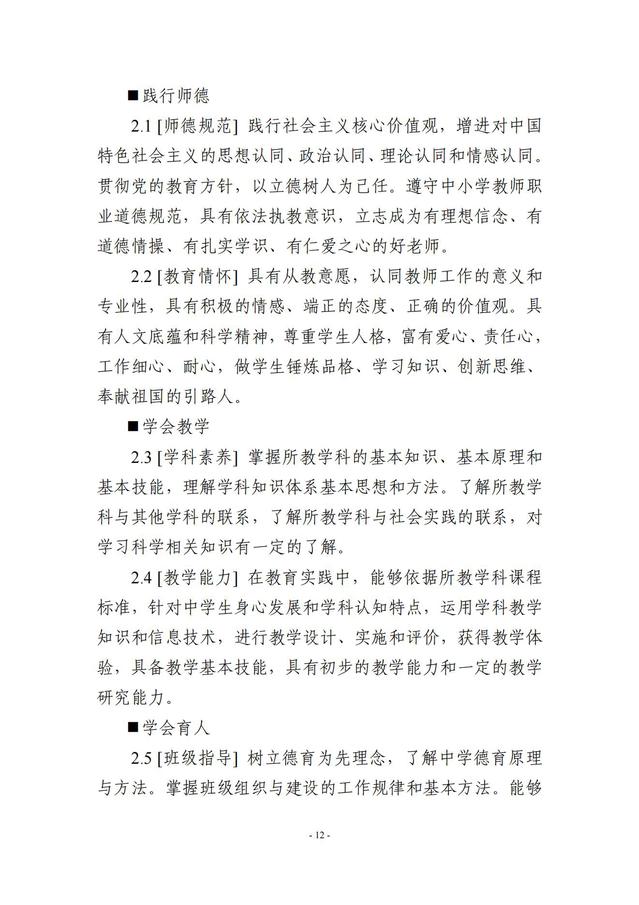 ■践行师德

2.1 [师德规范] 践行社会主义核心价值观，增进对中国特色社会主义的思想认同、政治认同、理论认同和情感认同。贯彻党的教育方针，以立德树人为己任。遵守中小学教师职业道德规范，具有依法执教意识，立志成为有理想信念、有道德情操、有扎实学识、有仁爱之心的好老师。

2.2 [教育情怀] 具有从教意愿，认同教师工作的意义和专业性，具有积极的情感、端正的态度、正确的价值观。具有人文底蕴和科学精神，尊重学生人格，富有爱心、责任心，工作细心、耐心，做学生锤炼品格、学习知识、创新思维、奉献祖国的引路人。

■学会教学

2.3 [学科素养] 掌握所教学科的基本知识、基本原理和基本技能，理解学科知识体系基本思想和方法。了解所教学科与其他学科的联系，了解所教学科与社会实践的联系，对学习科学相关知识有一定的了解。

2.4 [教学能力] 在教育实践中，能够依据所教学科课程标准，针对中学生身心发展和学科认知特点，运用学科教学知识和信息技术，进行教学设计、实施和评价，获得教学体验，具备教学基本技能，具有初步的教学能力和一定的教学研究能力。

■学会育人

2.5 [班级指导] 树立德育为先理念，了解中学德育原理与方法。掌握班级组织与建设的工作规律和基本方法。能够

- 12 -